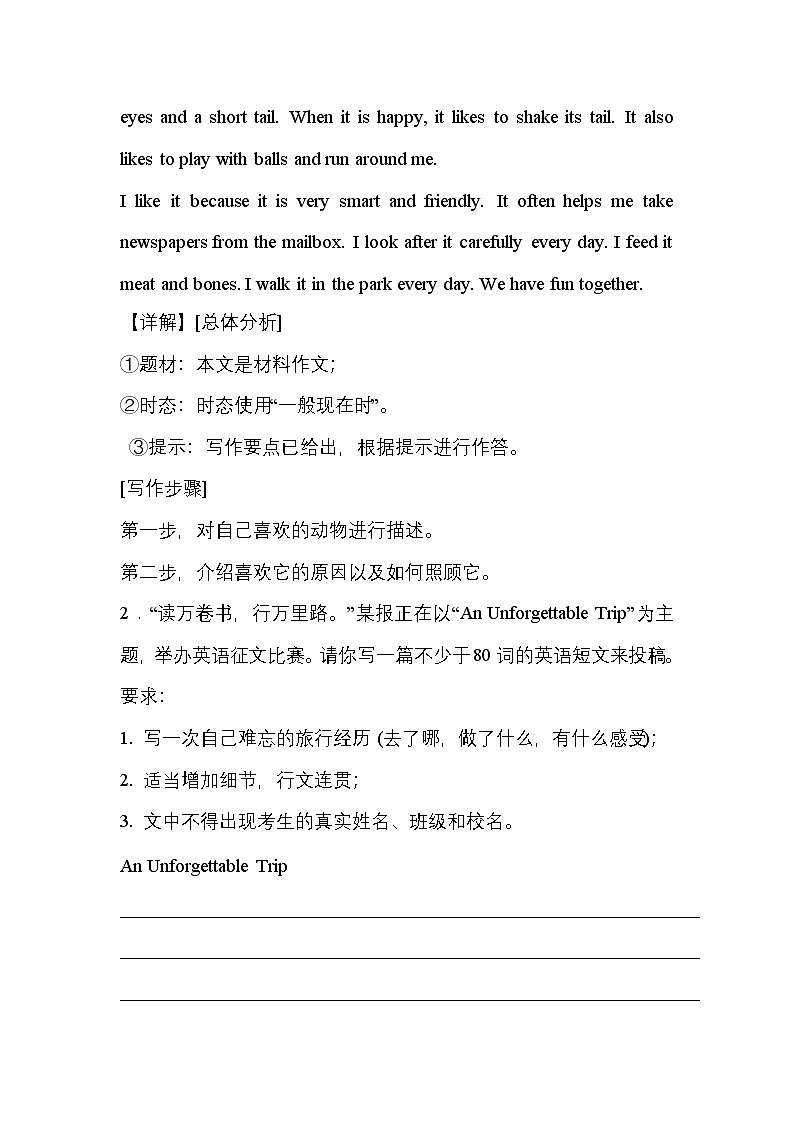 eyes and a short tail. When it is happy, it likes to shake its tail. It also likes to play with balls and run around me.

I like it because it is very smart and friendly. It often helps me take newspapers from the mailbox. I look after it carefully every day. I feed it meat and bones. I walk it in the park every day. We have fun together.

【详解】[总体分析]

①题材：本文是材料作文；

②时态：时态使用“一般现在时”。

③提示：写作要点已给出，根据提示进行作答。

[写作步骤]

第一步，对自己喜欢的动物进行描述。

第二步，介绍喜欢它的原因以及如何照顾它。

2．“读万卷书，行万里路。”某报正在以“An Unforgettable Trip”为主题，举办英语征文比赛。请你写一篇不少于80词的英语短文来投稿。

要求：

1. 写一次自己难忘的旅行经历(去了哪，做了什么，有什么感受)；

2. 适当增加细节，行文连贯；

3. 文中不得出现考生的真实姓名、班级和校名。

An Unforgettable Trip

____

____

____